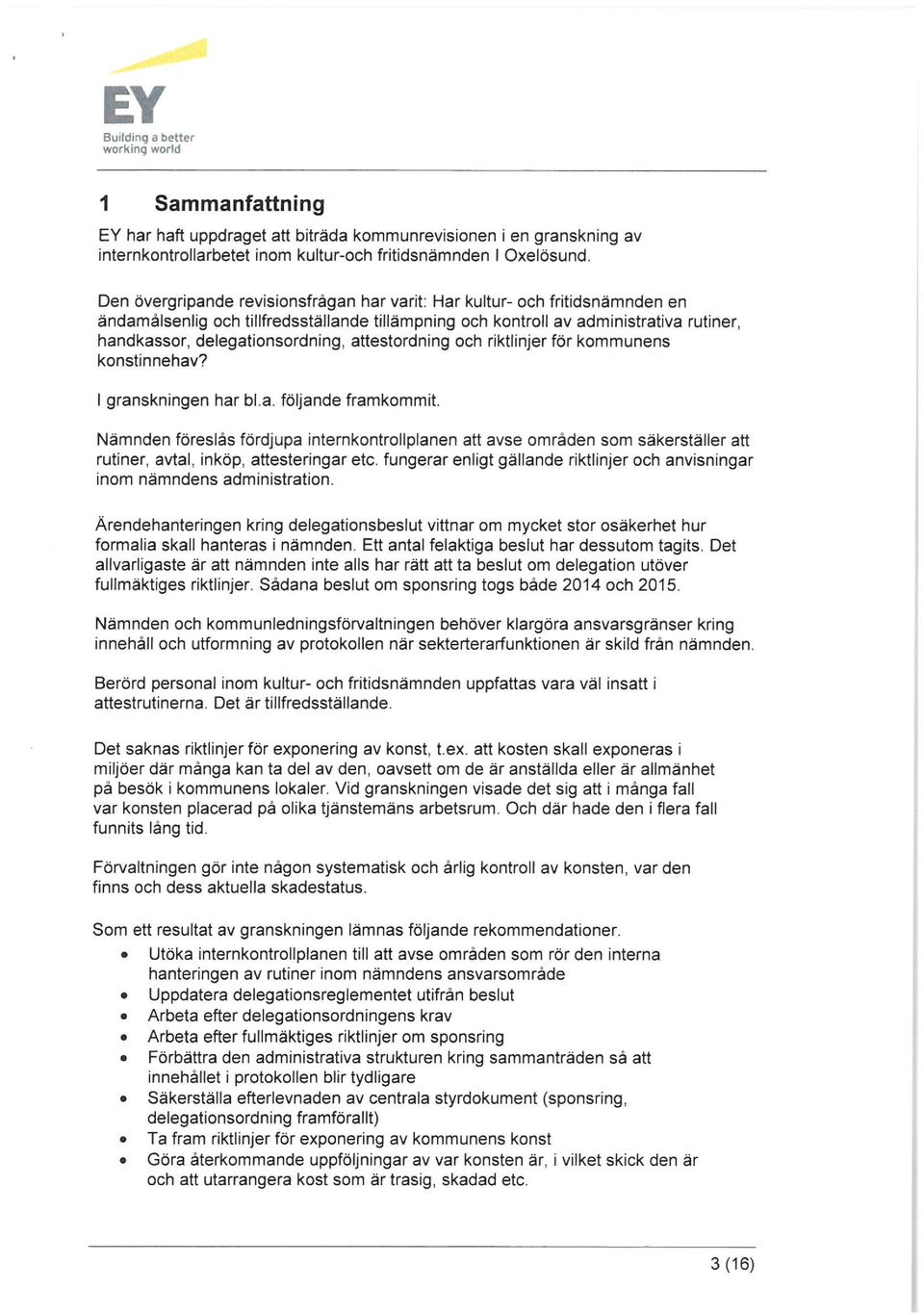 EY
Building a better working world

1 Sammanfattning

EY har haft uppdraget att biträda kommunrevisionen i en granskning av internkontrollarbetet inom kultur-och fritidsnämnden I Oxelösund.

Den övergripande revisionsfrågan har varit: Har kultur- och fritidsnämnden en ändamålsenlig och tillfredsställande tillämpning och kontroll av administrativa rutiner, handkassor, delegationsordning, attestordning och riktlinjer för kommunens konstinnehav?

I granskningen har bl.a. följande framkommit.

Nämnden föreslås fördjupa internkontrollplanen att avse områden som säkerställer att rutiner, avtal, inköp, attesteringar etc. fungerar enligt gällande riktlinjer och anvisningar inom nämndens administration.

Ärendehanteringen kring delegationsbeslut vittnar om mycket stor osäkerhet hur formalia skall hanteras i nämnden. Ett antal felaktiga beslut har dessutom tagits. Det allvarligaste är att nämnden inte alls har rätt att ta beslut om delegation utöver fullmäktiges riktlinjer. Sådana beslut om sponsring togs både 2014 och 2015.

Nämnden och kommunledningsförvaltningen behöver klargöra ansvarsgränser kring innehåll och utformning av protokollen när sekterterarfunktionen är skild från nämnden.

Berörd personal inom kultur- och fritidsnämnden uppfattas vara väl insatt i attestrutinerna. Det är tillfredsställande.

Det saknas riktlinjer för exponering av konst, t.ex. att kosten skall exponeras i miljöer där många kan ta del av den, oavsett om de är anställda eller är allmänhet på besök i kommunens lokaler. Vid granskningen visade det sig att i många fall var konsten placerad på olika tjänstemäns arbetsrum. Och där hade den i flera fall funnits lång tid.

Förvaltningen gör inte någon systematisk och årlig kontroll av konsten, var den finns och dess aktuella skadestatus.

Som ett resultat av granskningen lämnas följande rekommendationer.
• Utöka internkontrollplanen till att avse områden som rör den interna hanteringen av rutiner inom nämndens ansvarsområde
• Uppdatera delegationsreglementet utifrån beslut
• Arbeta efter delegationsordningens krav
• Arbeta efter fullmäktiges riktlinjer om sponsring
• Förbättra den administrativa strukturen kring sammanträden så att innehållet i protokollen blir tydligare
• Säkerställa efterlevnaden av centrala styrdokument (sponsring, delegationsordning framförallt)
• Ta fram riktlinjer för exponering av kommunens konst
• Göra återkommande uppföljningar av var konsten är, i vilket skick den är och att utarrangera kost som är trasig, skadad etc.

3 (16)